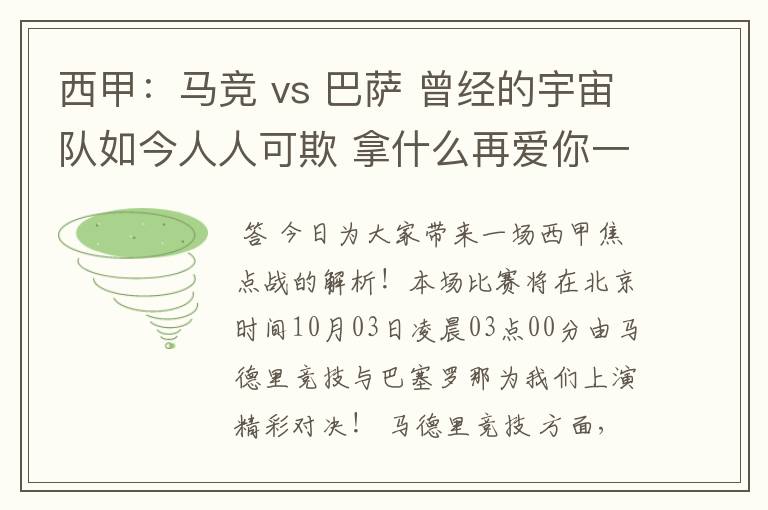 西甲：马竞 vs 巴萨 曾经的宇宙队如今人人可欺 拿什么再爱你一

答 今日为大家带来一场西甲焦点战的解析！本场比赛将在北京时间10月03日凌晨03点00分由马德里竞技与巴塞罗那为我们上演精彩对决！ 马德里竞技方面，